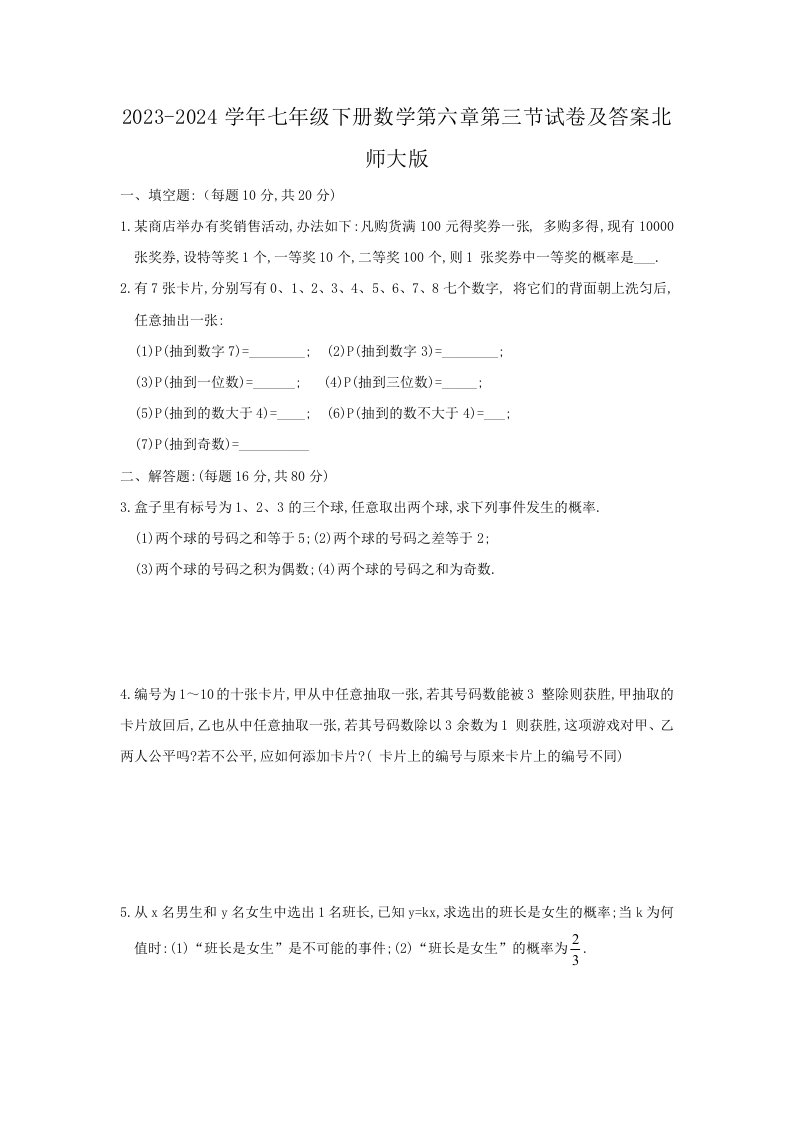 2023-2024 学年七年级下册数学第六章第三节试卷及答案北师大版

一、填空题:（每题 10 分,共 20 分）

1.某商店举办有奖销售活动,办法如下:凡购货满 100 元得奖券一张, 多购多得,现有 10000 张奖券,设特等奖 1 个,一等奖 10 个,二等奖 100 个,则 1 张奖券中一等奖的概率是___.

2.有 7 张卡片,分别写有 0、1、2、3、4、5、6、7、8 七个数字, 将它们的背面朝上洗匀后,任意抽出一张:

(1)P(抽到数字 7)=________; (2)P(抽到数字 3)=________;

(3)P(抽到一位数)=______; (4)P(抽到三位数)=_____;

(5)P(抽到的数大于 4)=____; (6)P(抽到的数不大于 4)=___;

(7)P(抽到奇数)=__________

二、解答题:(每题 16 分,共 80 分)

3.盒子里有标号为 1、2、3 的三个球,任意取出两个球,求下列事件发生的概率.

(1)两个球的号码之和等于 5;(2)两个球的号码之差等于 2;

(3)两个球的号码之积为偶数;(4)两个球的号码之和为奇数.

4.编号为 1～10 的十张卡片,甲从中任意抽取一张,若其号码数能被 3 整除则获胜,甲抽取的卡片放回后,乙也从中任意抽取一张,若其号码数除以 3 余数为 1 则获胜,这项游戏对甲、乙两人公平吗?若不公平,应如何添加卡片?( 卡片上的编号与原来卡片上的编号不同)

5.从 x 名男生和 y 名女生中选出 1 名班长,已知 y=kx,求选出的班长是女生的概率;当 k 为何值时:(1)“班长是女生”是不可能的事件;(2)“班长是女生”的概率为$\frac{2}{3}$.